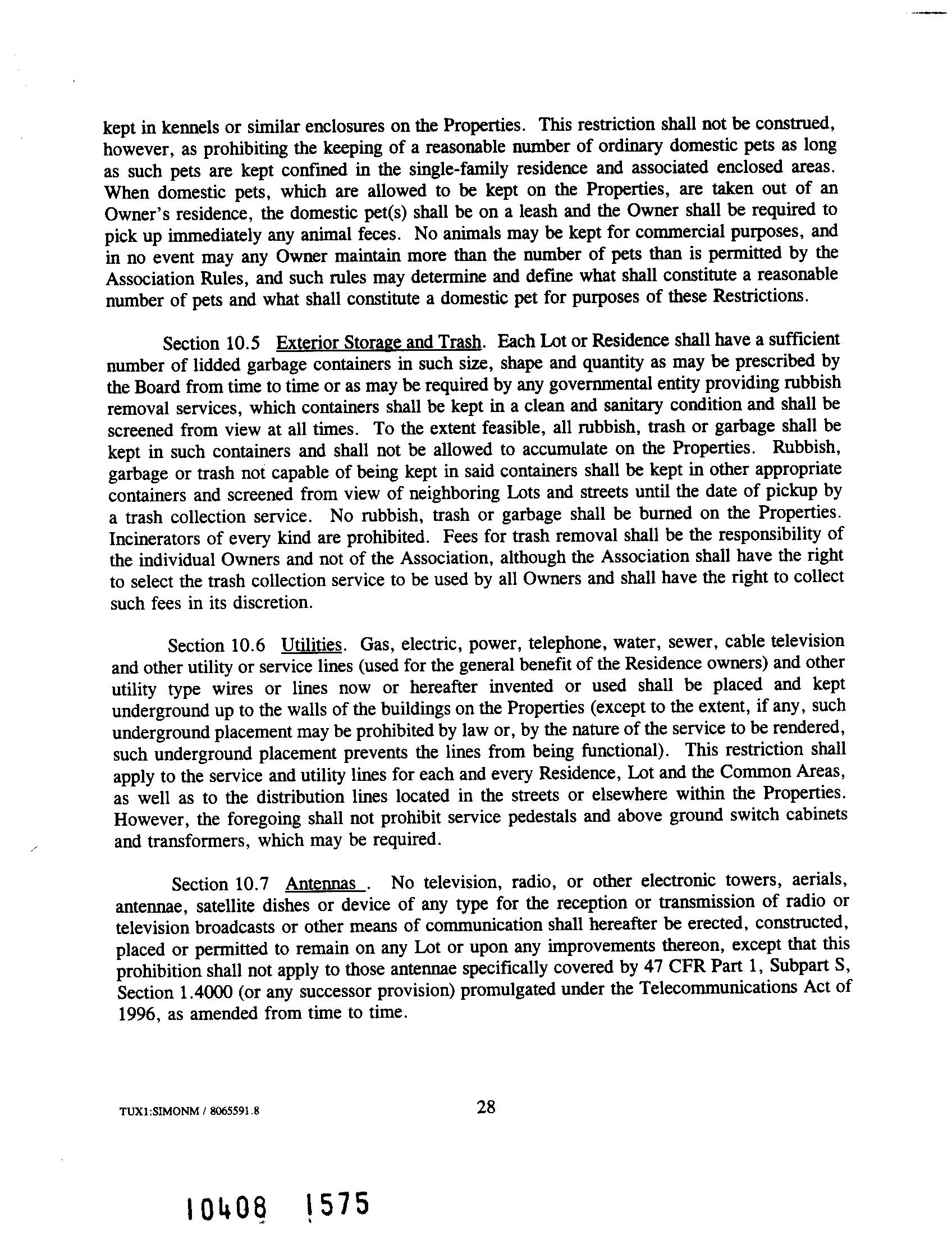 kept in kennels or similar enclosures on the Properties. This restriction shall not be construed, however, as prohibiting the keeping of a reasonable number of ordinary domestic pets as long as such pets are kept confined in the single-family residence and associated enclosed areas. When domestic pets, which are allowed to be kept on the Properties, are taken out of an Owner's residence, the domestic pet(s) shall be on a leash and the Owner shall be required to pick up immediately any animal feces. No animals may be kept for commercial purposes, and in no event may any Owner maintain more than the number of pets than is permitted by the Association Rules, and such rules may determine and define what shall constitute a reasonable number of pets and what shall constitute a domestic pet for purposes of these Restrictions.

Section 10.5 Exterior Storage and Trash. Each Lot or Residence shall have a sufficient number of lidded garbage containers in such size, shape and quantity as may be prescribed by the Board from time to time or as may be required by any governmental entity providing rubbish removal services, which containers shall be kept in a clean and sanitary condition and shall be screened from view at all times. To the extent feasible, all rubbish, trash or garbage shall be kept in such containers and shall not be allowed to accumulate on the Properties. Rubbish, garbage or trash not capable of being kept in said containers shall be kept in other appropriate containers and screened from view of neighboring Lots and streets until the date of pickup by a trash collection service. No rubbish, trash or garbage shall be burned on the Properties. Incinerators of every kind are prohibited. Fees for trash removal shall be the responsibility of the individual Owners and not of the Association, although the Association shall have the right to select the trash collection service to be used by all Owners and shall have the right to collect such fees in its discretion.

Section 10.6 Utilities. Gas, electric, power, telephone, water, sewer, cable television and other utility or service lines (used for the general benefit of the Residence owners) and other utility type wires or lines now or hereafter invented or used shall be placed and kept underground up to the walls of the buildings on the Properties (except to the extent, if any, such underground placement may be prohibited by law or, by the nature of the service to be rendered, such underground placement prevents the lines from being functional). This restriction shall apply to the service and utility lines for each and every Residence, Lot and the Common Areas, as well as to the distribution lines located in the streets or elsewhere within the Properties. However, the foregoing shall not prohibit service pedestals and above ground switch cabinets and transformers, which may be required.

Section 10.7 Antennas . No television, radio, or other electronic towers, aerials, antennae, satellite dishes or device of any type for the reception or transmission of radio or television broadcasts or other means of communication shall hereafter be erected, constructed, placed or permitted to remain on any Lot or upon any improvements thereon, except that this prohibition shall not apply to those antennae specifically covered by 47 CFR Part 1, Subpart S, Section 1.4000 (or any successor provision) promulgated under the Telecommunications Act of 1996, as amended from time to time.

TUX1:SIMONM / 8065591.8

28

10408 1575